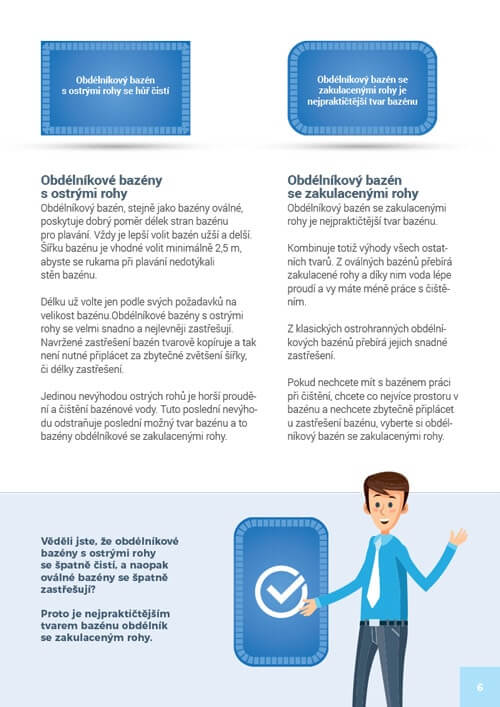 Obdélníkový bazén s ostrými rohy se hůř čistí

Obdélníkový bazén se zakulacenými rohy je nejpraktičtější tvar bazénu

Obdélníkové bazény s ostrými rohy

Obdélníkový bazén, stejně jako bazény oválné, poskytuje dobrý poměr délek stran bazénu pro plavání. Vždy je lepší volit bazén užší a delší. Šířku bazénu je vhodné volit minimálně 2,5 m, abyste se rukama při plavání nedotýkali stěn bazénu.

Délku už volte jen podle svých požadavků na velikost bazénu.Obdélníkové bazény s ostrými rohy se velmi snadno a nejlevněji zastřešují. Navržené zastřešení bazén tvarově kopíruje a tak není nutné připlácet za zbytečné zvětšení šířky, či délky zastřešení.

Jedinou nevýhodou ostrých rohů je horší proudění a čištění bazénové vody. Tuto poslední nevýhodu odstraňuje poslední možný tvar bazénu a to bazény obdélníkové se zakulacenými rohy.

Obdélníkový bazén se zakulacenými rohy

Obdélníkový bazén se zakulacenými rohy je nejpraktičtější tvar bazénu.

Kombinuje totiž výhody všech ostatních tvarů. Z oválných bazénů přebírá zakulacené rohy a díky nim voda lépe proudí a vy máte méně práce s čištěním.

Z klasických ostrohranných obdélníkových bazénů přebírá jejich snadné zastřešení.

Pokud nechcete mít s bazénem práci při čištění, chcete co nejvíce prostoru v bazénu a nechcete zbytečně připlácet u zastřešení bazénu, vyberte si obdélníkový bazén se zakulacenými rohy.

Věděli jste, že obdélníkové bazény s ostrými rohy se špatně čistí, a naopak oválné bazény se špatně zastřešují?

Proto je nejpraktičtějším tvarem bazénu obdélník se zakulaceným rohy.

6